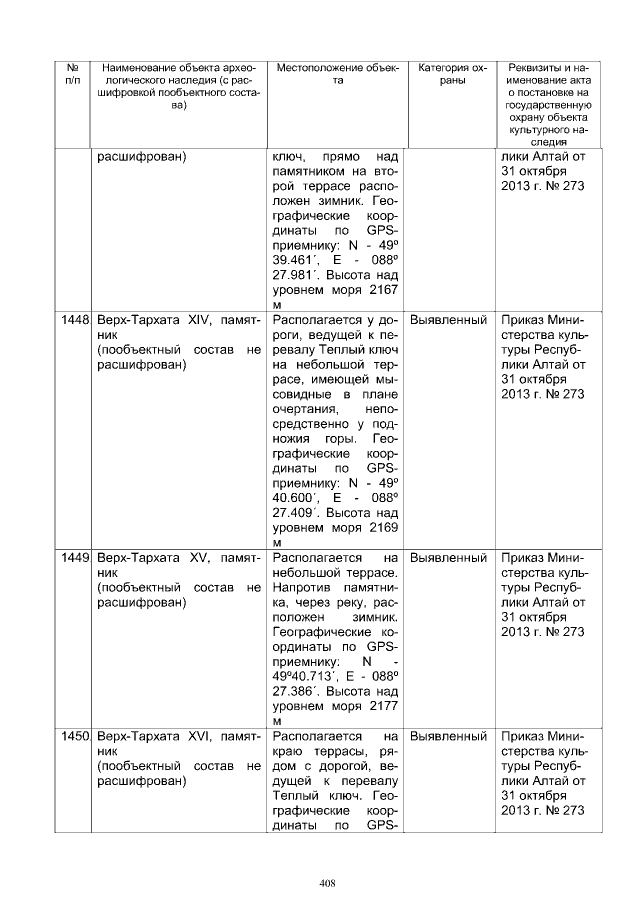 | № п/п | Наименование объекта археологического наследия (с расшифровкой пообъектного состава) | Местоположение объекта | Категория охраны | Реквизиты и наименование акта о постановке на государственную охрану объекта культурного наследия |
|---|---|---|---|---|
| | расшифрован) | ключ, прямо над памятником на второй террасе расположен зимник. Географические координаты по GPS-приемнику: N - 49º 39.461´, E - 088º 27.981´. Высота над уровнем моря 2167 м | | лики Алтай от 31 октября 2013 г. № 273 |
| 1448 | Верх-Тархата XIV, памятник (пообъектный состав не расшифрован) | Располагается у дороги, ведущей к перевалу Теплый ключ на небольшой террасе, имеющей мысовидные в плане очертания, непосредственно у подножия горы. Географические координаты по GPS-приемнику: N - 49º 40.600´, E - 088º 27.409´. Высота над уровнем моря 2169 м | Выявленный | Приказ Министерства культуры Республики Алтай от 31 октября 2013 г. № 273 |
| 1449 | Верх-Тархата XV, памятник (пообъектный состав не расшифрован) | Располагается на небольшой террасе. Напротив памятника, через реку, расположен зимник. Географические координаты по GPS-приемнику: N - 49º40.713´, E - 088º 27.386´. Высота над уровнем моря 2177 м | Выявленный | Приказ Министерства культуры Республики Алтай от 31 октября 2013 г. № 273 |
| 1450 | Верх-Тархата XVI, памятник (пообъектный состав не расшифрован) | Располагается на краю террасы, рядом с дорогой, ведущей к перевалу Теплый ключ. Географические координаты по GPS- | Выявленный | Приказ Министерства культуры Республики Алтай от 31 октября 2013 г. № 273 |

408